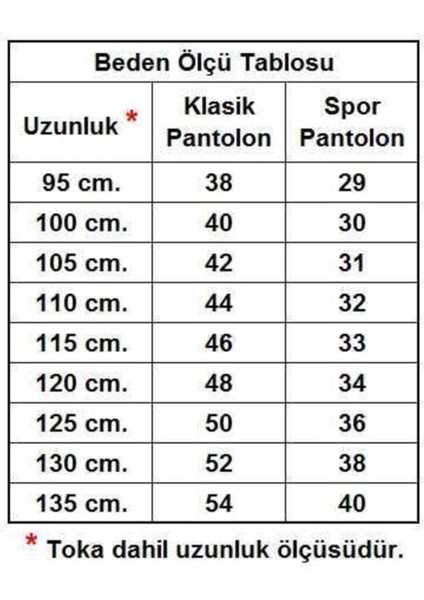 Beden Ölçü Tablosu

| Uzunluk * | Klasik Pantolon | Spor Pantolon |
|---|---|---|
| 95 cm. | 38 | 29 |
| 100 cm. | 40 | 30 |
| 105 cm. | 42 | 31 |
| 110 cm. | 44 | 32 |
| 115 cm. | 46 | 33 |
| 120 cm. | 48 | 34 |
| 125 cm. | 50 | 36 |
| 130 cm. | 52 | 38 |
| 135 cm. | 54 | 40 |

* Toka dahil uzunluk ölçüsüdür.